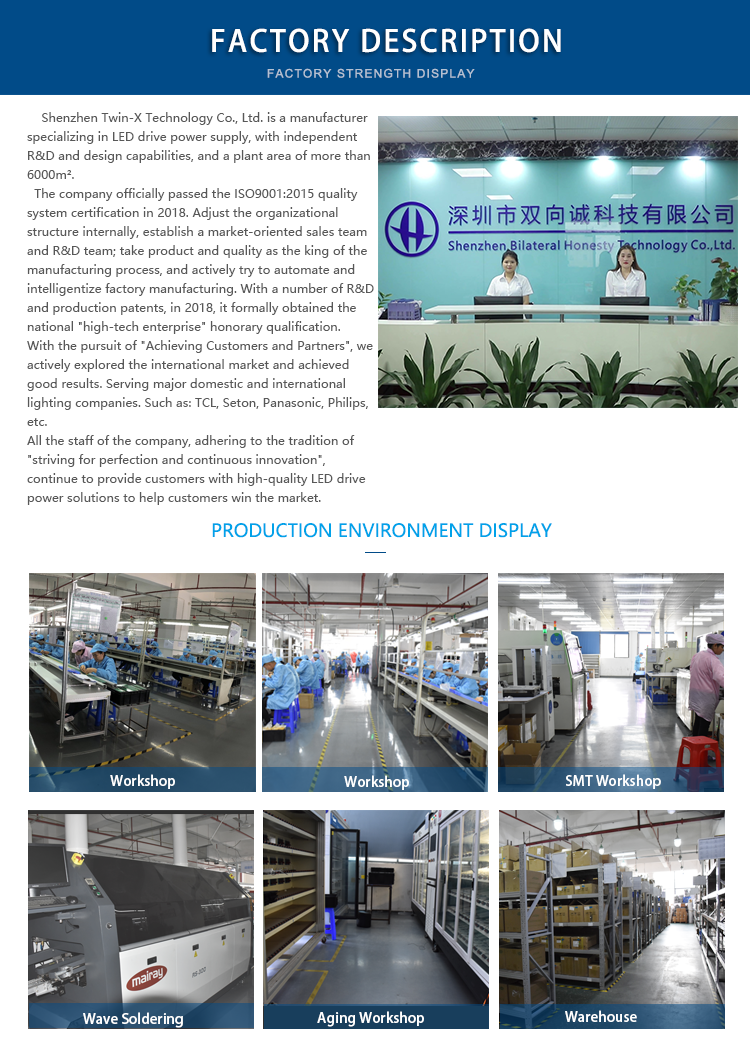 FACTORY DESCRIPTION

FACTORY STRENGTH DISPLAY

Shenzhen Twin-X Technology Co., Ltd. is a manufacturer specializing in LED drive power supply, with independent R&D and design capabilities, and a plant area of more than 6000m².

The company officially passed the ISO9001:2015 quality system certification in 2018. Adjust the organizational structure internally, establish a market-oriented sales team and R&D team; take product and quality as the king of the manufacturing process, and actively try to automate and intelligentize factory manufacturing. With a number of R&D and production patents, in 2018, it formally obtained the national "high-tech enterprise" honorary qualification.
With the pursuit of "Achieving Customers and Partners", we actively explored the international market and achieved good results. Serving major domestic and international lighting companies. Such as: TCL, Seton, Panasonic, Philips, etc.
All the staff of the company, adhering to the tradition of "striving for perfection and continuous innovation", continue to provide customers with high-quality LED drive power solutions to help customers win the market.

深圳市双向诚科技有限公司
Shenzhen Bilateral Honesty Technology Co.,Ltd.

PRODUCTION ENVIRONMENT DISPLAY

Workshop

Workshop

SMT Workshop

mairay

Wave Soldering

Aging Workshop

Warehouse